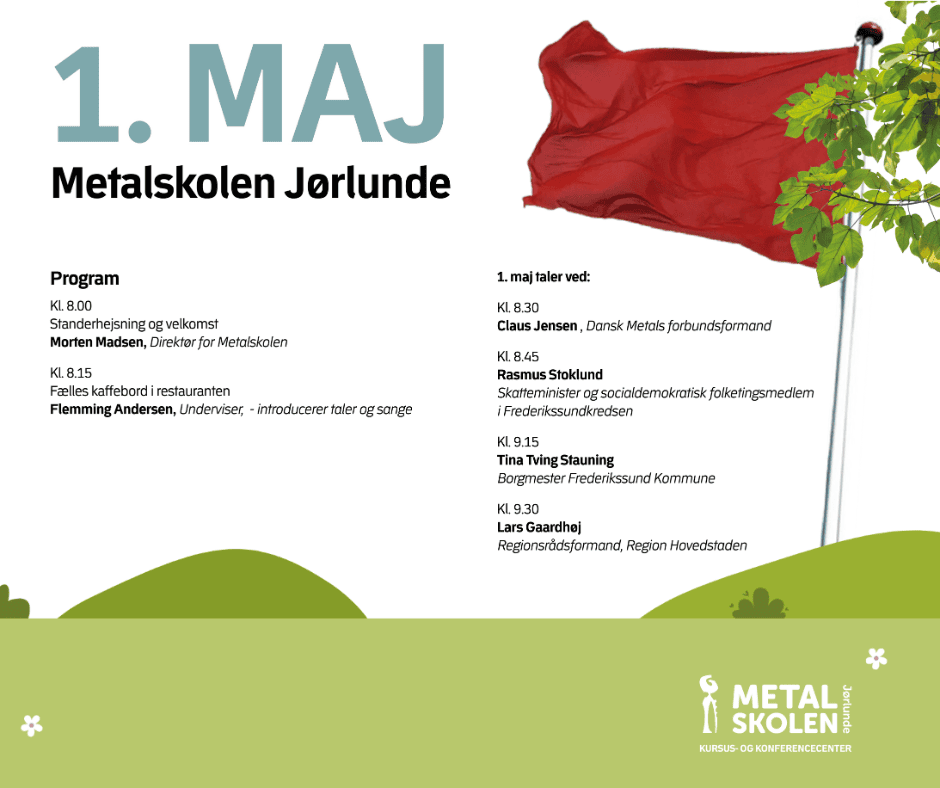 1. MAJ
Metalskolen Jørlunde

Program

Kl. 8.00
Standerhejsning og velkomst
Morten Madsen, Direktør for Metalskolen

Kl. 8.15
Fælles kaffebord i restauranten
Flemming Andersen, Underviser, - introducerer taler og sange

1. maj taler ved:

Kl. 8.30
Claus Jensen , Dansk Metals forbundsformand

Kl. 8.45
Rasmus Stoklund
Skatteminister og socialdemokratisk folketingsmedlem i Frederikssundkredsen

Kl. 9.15
Tina Tving Stauning
Borgmester Frederikssund Kommune

Kl. 9.30
Lars Gaardhøj
Regionsrådsformand, Region Hovedstaden

METAL SKOLEN Jørlunde
KURSUS- OG KONFERENCECENTER